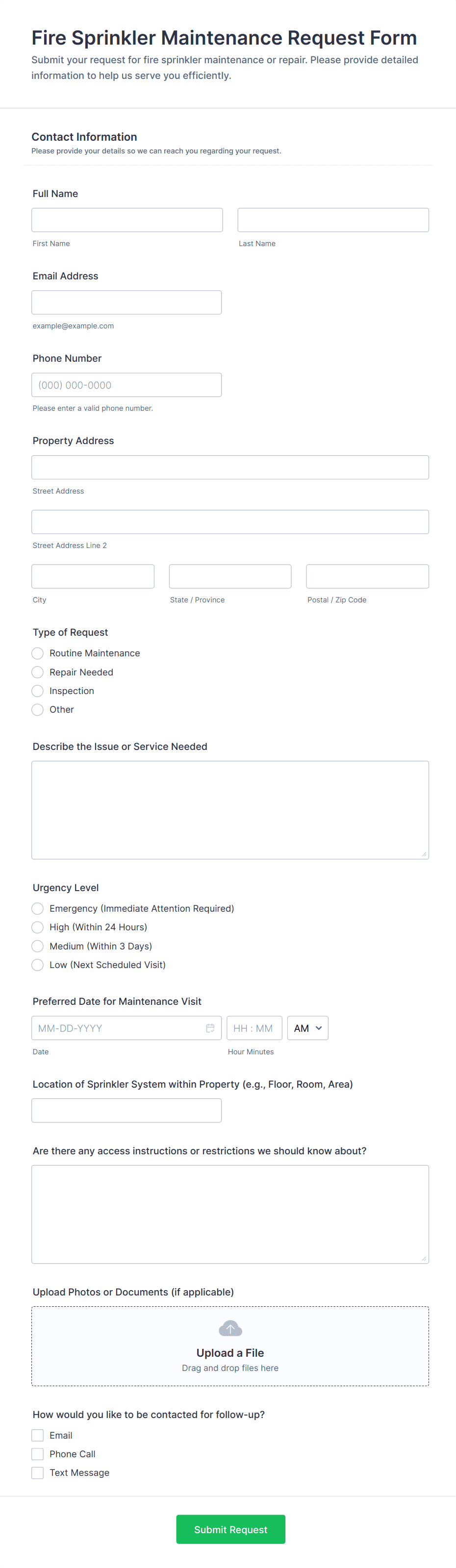 Fire Sprinkler Maintenance Request Form
Submit your request for fire sprinkler maintenance or repair. Please provide detailed information to help us serve you efficiently.

Contact Information
Please provide your details so we can reach you regarding your request.

Full Name
First Name
Last Name

Email Address
example@example.com

Phone Number
(000) 000-0000
Please enter a valid phone number.

Property Address
Street Address
Street Address Line 2
City
State / Province
Postal / Zip Code

Type of Request
Routine Maintenance
Repair Needed
Inspection
Other

Describe the Issue or Service Needed

Urgency Level
Emergency (Immediate Attention Required)
High (Within 24 Hours)
Medium (Within 3 Days)
Low (Next Scheduled Visit)

Preferred Date for Maintenance Visit
MM-DD-YYYY
HH : MM
AM
Date
Hour Minutes

Location of Sprinkler System within Property (e.g., Floor, Room, Area)

Are there any access instructions or restrictions we should know about?

Upload Photos or Documents (if applicable)
Upload a File
Drag and drop files here

How would you like to be contacted for follow-up?
Email
Phone Call
Text Message

Submit Request